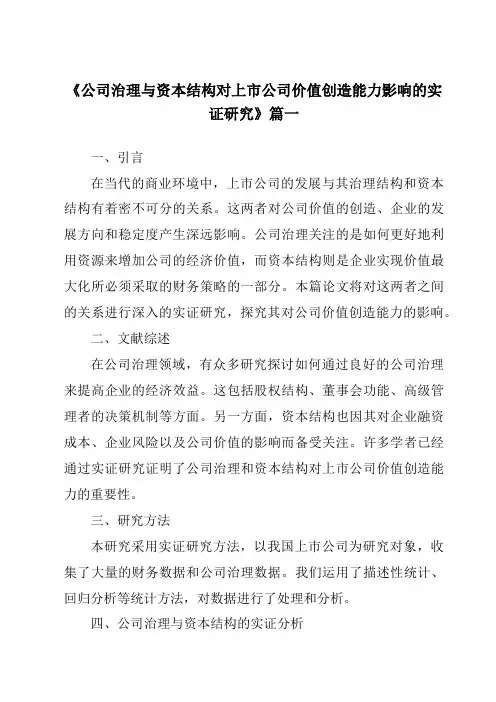 《公司治理与资本结构对上市公司价值创造能力影响的实证研究》篇一

一、引言

在当代的商业环境中，上市公司的发展与其治理结构和资本结构有着密不可分的关系。这两者对公司价值的创造、企业的发展方向和稳定度产生深远影响。公司治理关注的是如何更好地利用资源来增加公司的经济价值，而资本结构则是企业实现价值最大化所必须采取的财务策略的一部分。本篇论文将对这两者之间的关系进行深入的实证研究，探究其对公司价值创造能力的影响。

二、文献综述

在公司治理领域，有众多研究探讨如何通过良好的公司治理来提高企业的经济效益。这包括股权结构、董事会功能、高级管理者的决策机制等方面。另一方面，资本结构也因其对企业融资成本、企业风险以及公司价值的影响而备受关注。许多学者已经通过实证研究证明了公司治理和资本结构对上市公司价值创造能力的重要性。

三、研究方法

本研究采用实证研究方法，以我国上市公司为研究对象，收集了大量的财务数据和公司治理数据。我们运用了描述性统计、回归分析等统计方法，对数据进行了处理和分析。

四、公司治理与资本结构的实证分析